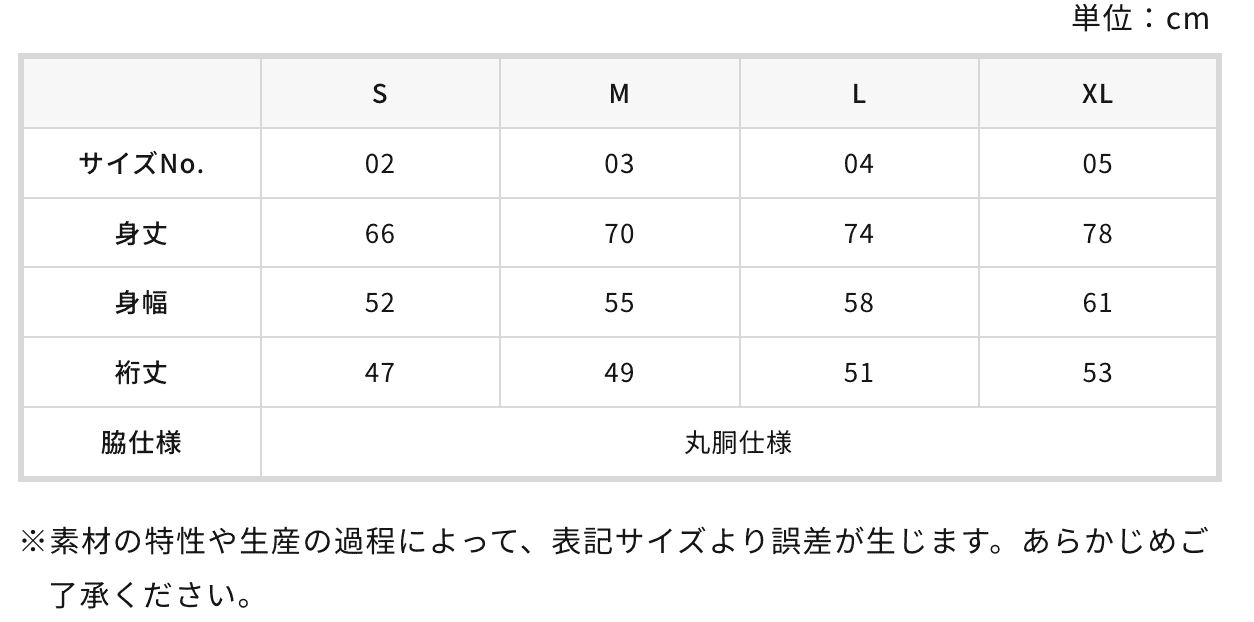 単位：cm

|  | S | M | L | XL |
|---|---|---|---|---|
| サイズNo. | 02 | 03 | 04 | 05 |
| 身丈 | 66 | 70 | 74 | 78 |
| 身幅 | 52 | 55 | 58 | 61 |
| 裄丈 | 47 | 49 | 51 | 53 |
| 脇仕様 | 丸胴仕様 |  |  |  |

※素材の特性や生産の過程によって、表記サイズより誤差が生じます。あらかじめご了承ください。